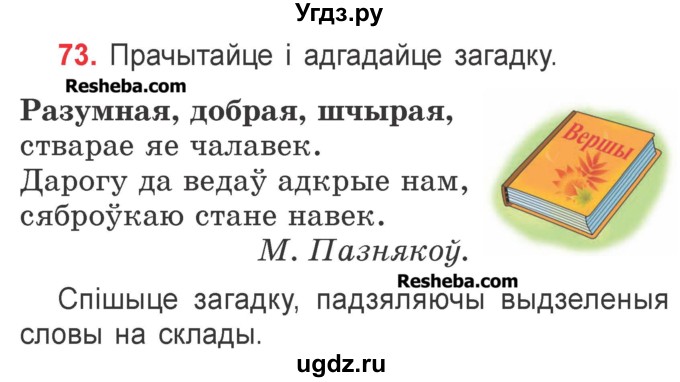 Угдз.ру

73. Прачытайце і адгадайце загадку.

Resheba.com

Разумная, добрая, шчырая,
стварае яе чалавек.
Дарогу да ведаў адкрые нам,
сяброўкаю стане навек.
М. Пазнякоў.

Вершы

Resheba.com

Спішыце загадку, падзяляючы выдзеленыя словы на склады.

ugdz.ru